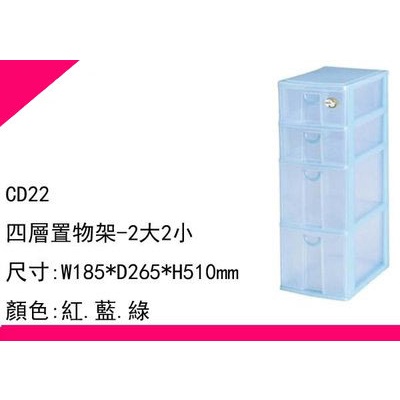 CD22

四層置物架-2大2小

尺寸:W185*D265*H510mm

顏色:紅.藍.綠